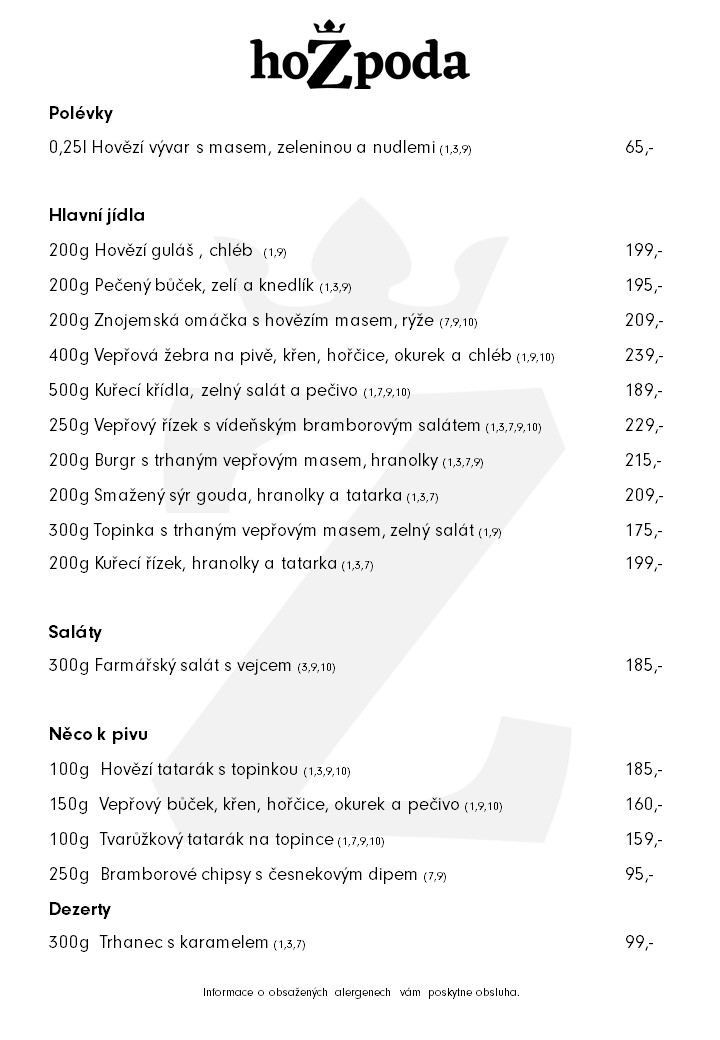 hoŽpoda

Polévky

0,25l Hovězí vývar s masem, zeleninou a nudlemi (1,3,9) 65,-

Hlavní jídla

200g Hovězí guláš , chléb (1,9) 199,-

200g Pečený bůček, zelí a knedlík (1,3,9) 195,-

200g Znojemská omáčka s hovězím masem, rýže (7,9,10) 209,-

400g Vepřová žebra na pivě, křen, hořčice, okurek a chléb (1,9,10) 239,-

500g Kuřecí křídla, zelný salát a pečivo (1,7,9,10) 189,-

250g Vepřový řízek s vídeňským bramborovým salátem (1,3,7,9,10) 229,-

200g Burgr s trhaným vepřovým masem, hranolky (1,3,7,9) 215,-

200g Smažený sýr gouda, hranolky a tatarka (1,3,7) 209,-

300g Topinka s trhaným vepřovým masem, zelný salát (1,9) 175,-

200g Kuřecí řízek, hranolky a tatarka (1,3,7) 199,-

Saláty

300g Farmářský salát s vejcem (3,9,10) 185,-

Něco k pivu

100g Hovězí tatarák s topinkou (1,3,9,10) 185,-

150g Vepřový bůček, křen, hořčice, okurek a pečivo (1,9,10) 160,-

100g Tvarůžkový tatarák na topince (1,7,9,10) 159,-

250g Bramborové chipsy s česnekovým dipem (7,9) 95,-

Dezerty

300g Trhanec s karamelem (1,3,7) 99,-

Informace o obsažených alergenech vám poskytne obsluha.